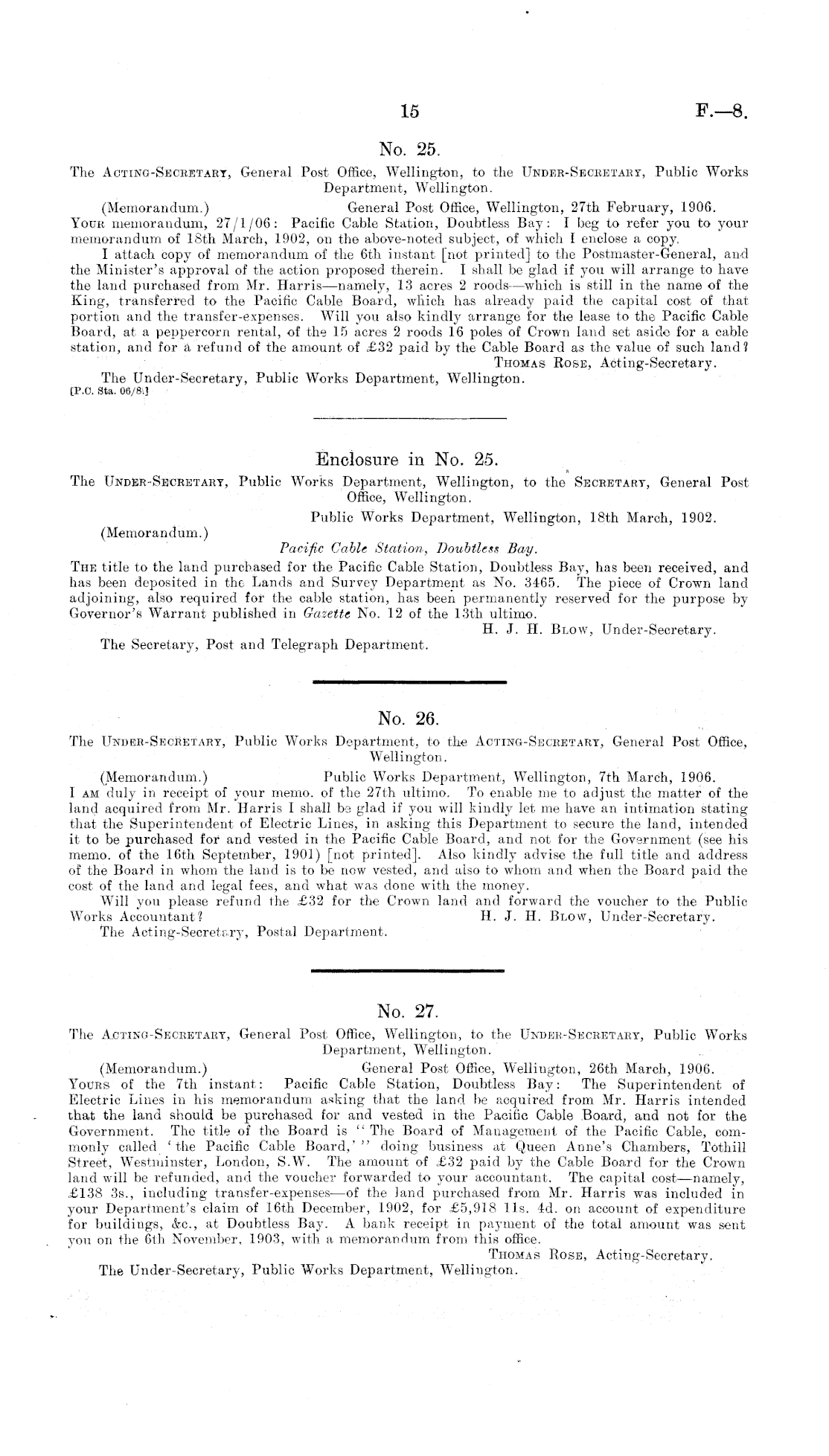 15

F.—8.

No. 25.

The Acting-Secretary, General Post Office, Wellington, to the Under-Secretary, Public Works Department, Wellington.

(Memorandum.) General Post Office, Wellington, 27th February, 1906.

Your memorandum, 27/1/06: Pacific Cable Station, Doubtless Bay: I beg to refer you to your memorandum of 18th March, 1902, on the above-noted subject, of which I enclose a copy.

I attach copy of memorandum of the 6th instant [not printed] to the Postmaster-General, and the Minister's approval of the action proposed therein. I shall be glad if you will arrange to have the land purchased from Mr. Harris—namely, 13 acres 2 roods—which is still in the name of the King, transferred to the Pacific Cable Board, which has already paid the capital cost of that portion and the transfer-expenses. Will you also kindly arrange for the lease to the Pacific Cable Board, at a peppercorn rental, of the 15 acres 2 roods 16 poles of Crown land set aside for a cable station, and for a refund of the amount of £32 paid by the Cable Board as the value of such land?

Thomas Rose, Acting-Secretary.

The Under-Secretary, Public Works Department, Wellington.

[P.C. Sta. 06/8.]

Enclosure in No. 25.

The Under-Secretary, Public Works Department, Wellington, to the Secretary, General Post Office, Wellington.

Public Works Department, Wellington, 18th March, 1902.

(Memorandum.)

Pacific Cable Station, Doubtless Bay.

The title to the land purchased for the Pacific Cable Station, Doubtless Bay, has been received, and has been deposited in the Lands and Survey Department as No. 3465. The piece of Crown land adjoining, also required for the cable station, has been permanently reserved for the purpose by Governor's Warrant published in Gazette No. 12 of the 13th ultimo.

H. J. H. Blow, Under-Secretary.

The Secretary, Post and Telegraph Department.

No. 26.

The Under-Secretary, Public Works Department, to the Acting-Secretary, General Post Office, Wellington.

(Memorandum.) Public Works Department, Wellington, 7th March, 1906.

I am duly in receipt of your memo. of the 27th ultimo. To enable me to adjust the matter of the land acquired from Mr. Harris I shall be glad if you will kindly let me have an intimation stating that the Superintendent of Electric Lines, in asking this Department to secure the land, intended it to be purchased for and vested in the Pacific Cable Board, and not for the Government (see his memo. of the 16th September, 1901) [not printed]. Also kindly advise the full title and address of the Board in whom the land is to be now vested, and also to whom and when the Board paid the cost of the land and legal fees, and what was done with the money.

Will you please refund the £32 for the Crown land and forward the voucher to the Public Works Accountant?

H. J. H. Blow, Under-Secretary.

The Acting-Secretary, Postal Department.

No. 27.

The Acting-Secretary, General Post Office, Wellington, to the Under-Secretary, Public Works Department, Wellington.

(Memorandum.) General Post Office, Wellington, 26th March, 1906.

Yours of the 7th instant: Pacific Cable Station, Doubtless Bay: The Superintendent of Electric Lines in his memorandum asking that the land be acquired from Mr. Harris intended that the land should be purchased for and vested in the Pacific Cable Board, and not for the Government. The title of the Board is "The Board of Management of the Pacific Cable, commonly called 'the Pacific Cable Board,'" doing business at Queen Anne's Chambers, Tothill Street, Westminster, London, S.W. The amount of £32 paid by the Cable Board for the Crown land will be refunded, and the voucher forwarded to your accountant. The capital cost—namely, £138 3s., including transfer-expenses—of the land purchased from Mr. Harris was included in your Department's claim of 16th December, 1902, for £5,918 11s. 4d. on account of expenditure for buildings, &c., at Doubtless Bay. A bank receipt in payment of the total amount was sent you on the 6th November, 1903, with a memorandum from this office.

Thomas Rose, Acting-Secretary.

The Under-Secretary, Public Works Department, Wellington.